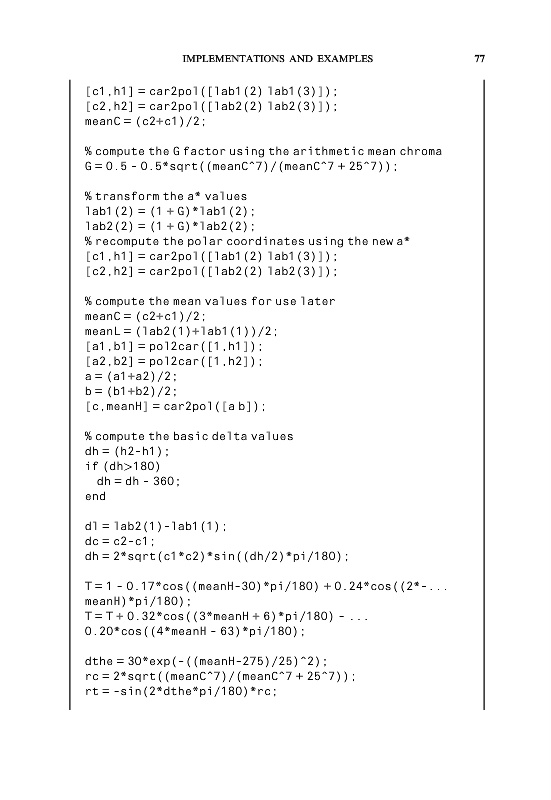 IMPLEMENTATIONS AND EXAMPLES 77

[c1,h1] = car2pol([lab1(2) lab1(3)]);
[c2,h2] = car2pol([lab2(2) lab2(3)]);
meanC = (c2+c1)/2;

% compute the G factor using the arithmetic mean chroma
G = 0.5 - 0.5*sqrt((meanC^7)/(meanC^7 + 25^7));

% transform the a* values
lab1(2) = (1 + G)*lab1(2);
lab2(2) = (1 + G)*lab2(2);
% recompute the polar coordinates using the new a*
[c1,h1] = car2pol([lab1(2) lab1(3)]);
[c2,h2] = car2pol([lab2(2) lab2(3)]);

% compute the mean values for use later
meanC = (c2+c1)/2;
meanL = (lab2(1)+lab1(1))/2;
[a1,b1] = pol2car([1,h1]);
[a2,b2] = pol2car([1,h2]);
a = (a1+a2)/2;
b = (b1+b2)/2;
[c,meanH] = car2pol([a b]);

% compute the basic delta values
dh = (h2-h1);
if (dh>180)
  dh = dh - 360;
end

dl = lab2(1)-lab1(1);
dc = c2-c1;
dh = 2*sqrt(c1*c2)*sin((dh/2)*pi/180);

T = 1 - 0.17*cos((meanH-30)*pi/180) + 0.24*cos((2*-...
meanH)*pi/180);
T = T + 0.32*cos((3*meanH + 6)*pi/180) - ...
0.20*cos((4*meanH - 63)*pi/180);

dthe = 30*exp(-((meanH-275)/25)^2);
rc = 2*sqrt((meanC^7)/(meanC^7 + 25^7));
rt = -sin(2*dthe*pi/180)*rc;